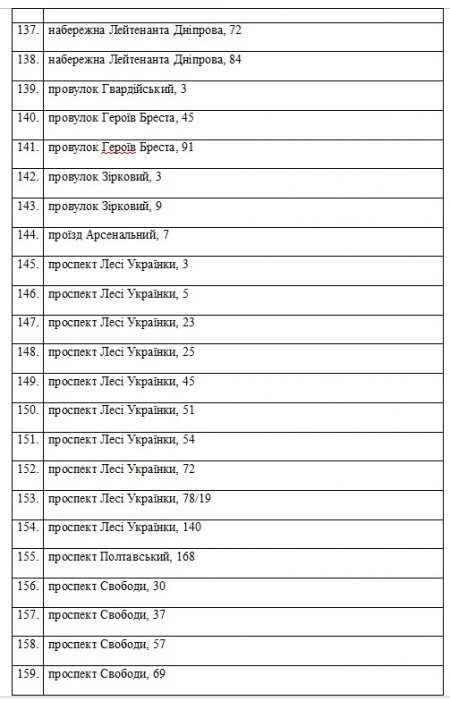 | | |
|---|---|
| 137. | набережна Лейтенанта Дніпрова, 72 |
| 138. | набережна Лейтенанта Дніпрова, 84 |
| 139. | провулок Гвардійський, 3 |
| 140. | провулок Героїв Бреста, 45 |
| 141. | провулок Героїв Бреста, 91 |
| 142. | провулок Зірковий, 3 |
| 143. | провулок Зірковий, 9 |
| 144. | проїзд Арсенальний, 7 |
| 145. | проспект Лесі Українки, 3 |
| 146. | проспект Лесі Українки, 5 |
| 147. | проспект Лесі Українки, 23 |
| 148. | проспект Лесі Українки, 25 |
| 149. | проспект Лесі Українки, 45 |
| 150. | проспект Лесі Українки, 51 |
| 151. | проспект Лесі Українки, 54 |
| 152. | проспект Лесі Українки, 72 |
| 153. | проспект Лесі Українки, 78/19 |
| 154. | проспект Лесі Українки, 140 |
| 155. | проспект Полтавський, 168 |
| 156. | проспект Свободи, 30 |
| 157. | проспект Свободи, 37 |
| 158. | проспект Свободи, 57 |
| 159. | проспект Свободи, 69 |